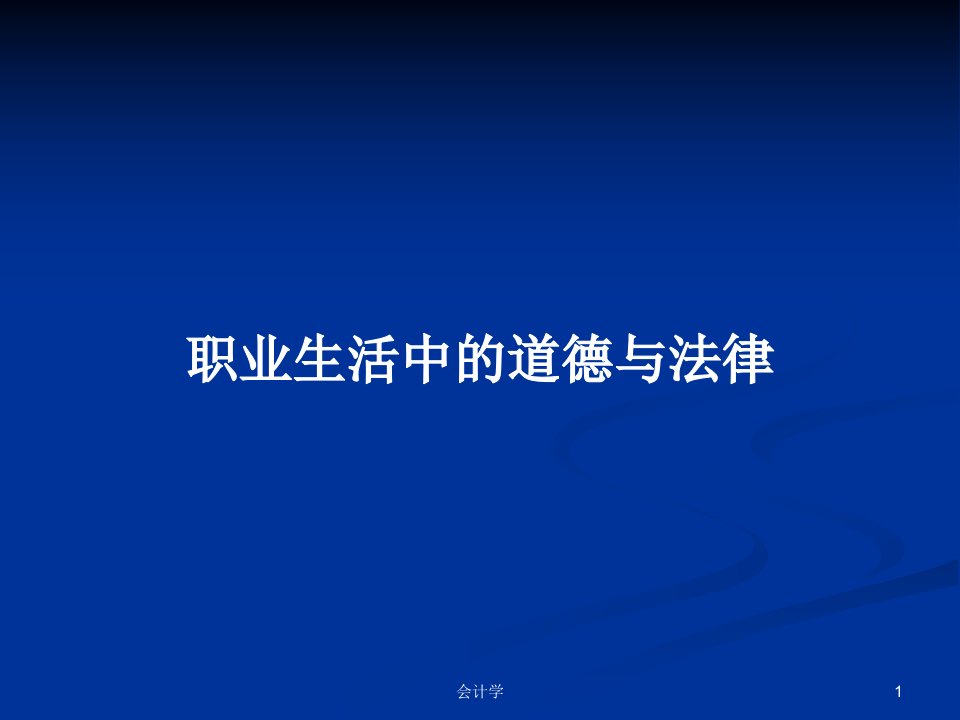 职业生活中的道德与法律

会计学

1